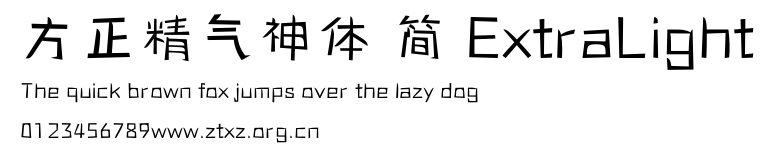 方正精气神体 简 ExtraLight

The quick brown fox jumps over the lazy dog

0123456789www.ztxz.org.cn